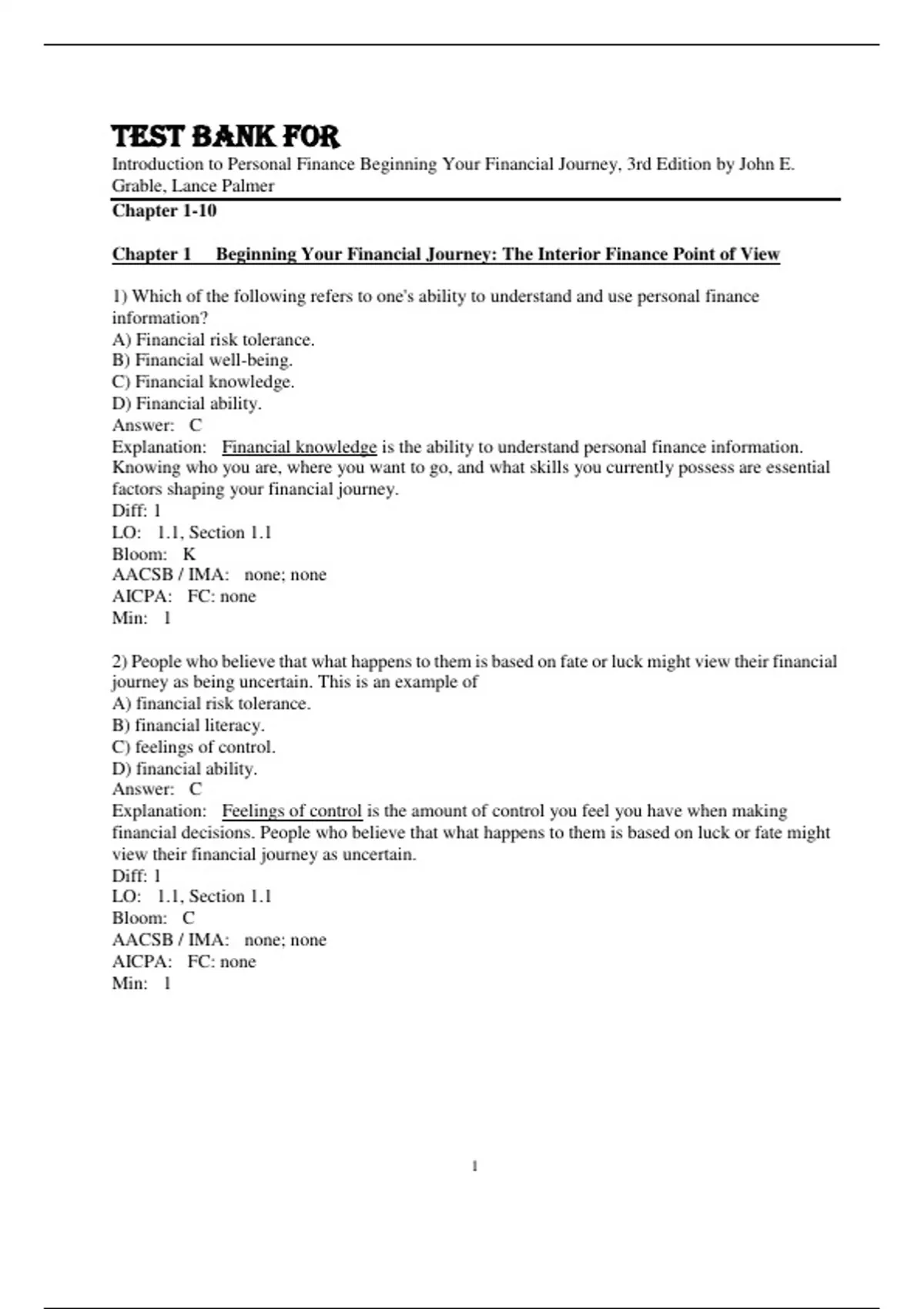 TEST BANK FOR
Introduction to Personal Finance Beginning Your Financial Journey, 3rd Edition by John E. Grable, Lance Palmer
Chapter 1-10

Chapter 1 Beginning Your Financial Journey: The Interior Finance Point of View

1) Which of the following refers to one's ability to understand and use personal finance information?
A) Financial risk tolerance.
B) Financial well-being.
C) Financial knowledge.
D) Financial ability.
Answer: C
Explanation: Financial knowledge is the ability to understand personal finance information. Knowing who you are, where you want to go, and what skills you currently possess are essential factors shaping your financial journey.
Diff: 1
LO: 1.1, Section 1.1
Bloom: K
AACSB / IMA: none; none
AICPA: FC: none
Min: 1

2) People who believe that what happens to them is based on fate or luck might view their financial journey as being uncertain. This is an example of
A) financial risk tolerance.
B) financial literacy.
C) feelings of control.
D) financial ability.
Answer: C
Explanation: Feelings of control is the amount of control you feel you have when making financial decisions. People who believe that what happens to them is based on luck or fate might view their financial journey as uncertain.
Diff: 1
LO: 1.1, Section 1.1
Bloom: C
AACSB / IMA: none; none
AICPA: FC: none
Min: 1

1